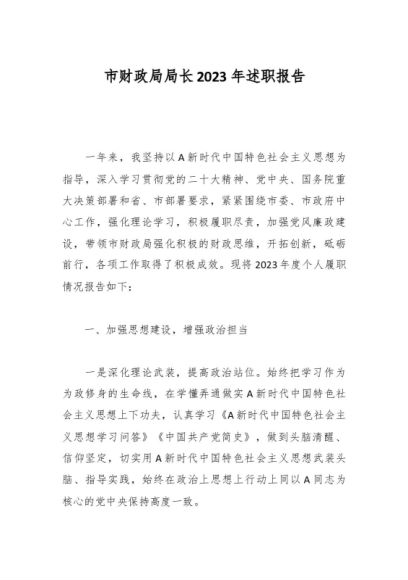 市财政局局长2023年述职报告

一年来，我坚持以A新时代中国特色社会主义思想为指导，深入学习贯彻党的二十大精神、党中央、国务院重大决策部署和省、市部署要求，紧紧围绕市委、市政府中心工作，强化理论学习，积极履职尽责，加强党风廉政建设，带领市财政局强化积极的财政思维，开拓创新，砥砺前行，各项工作取得了积极成效。现将2023年度个人履职情况报告如下：

一、加强思想建设，增强政治担当

一是深化理论武装，提高政治站位。始终把学习作为为政修身的生命线，在学懂弄通做实A新时代中国特色社会主义思想上下功夫，认真学习《A新时代中国特色社会主义思想学习问答》《中国共产党简史》，做到头脑清醒、信仰坚定，切实用A新时代中国特色社会主义思想武装头脑、指导实践，始终在政治上思想上行动上同以A同志为核心的党中央保持高度一致。